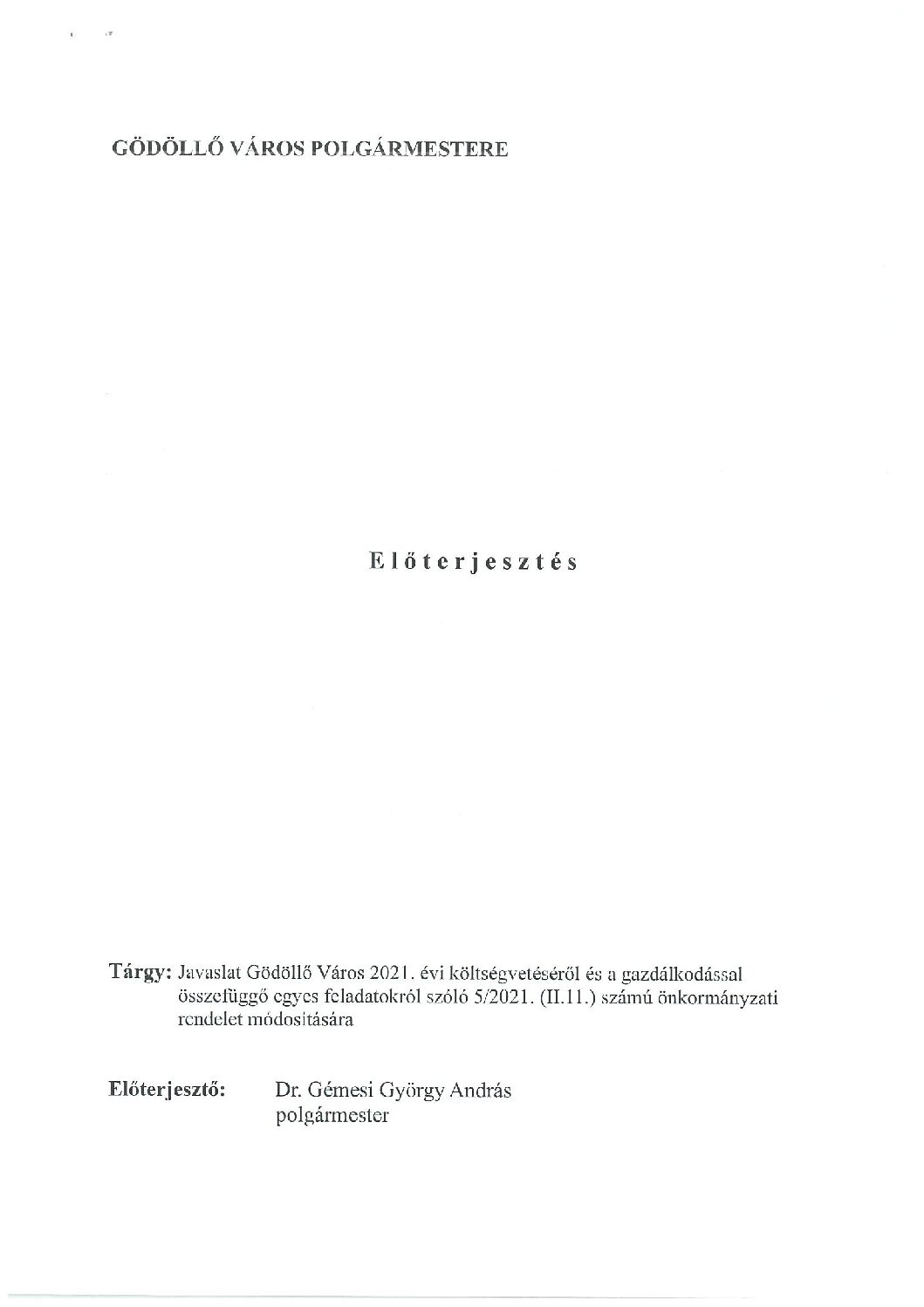 GÖDÖLLŐ VÁROS POLGÁRMESTERE

Előterjesztés

Tárgy: Javaslat Gödöllő Város 2021. évi költségvetéséről és a gazdálkodással összefüggő egyes feladatokról szóló 5/2021. (II.11.) számú önkormányzati rendelet módosítására

Előterjesztő: Dr. Gémesi György András
polgármester